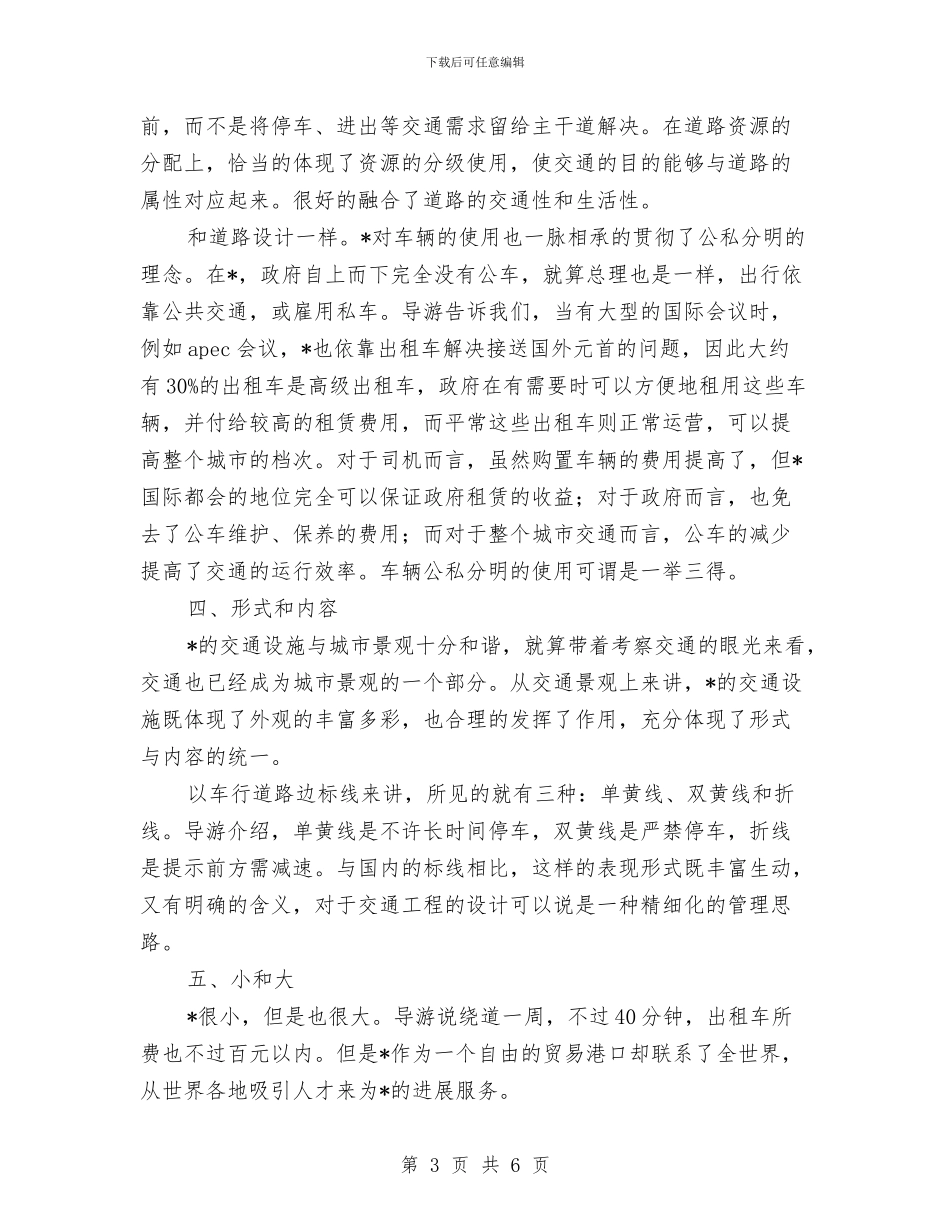 下载后可任意编辑

前，而不是将停车、进出等交通需求留给主干道解决。在道路资源的分配上，恰当的体现了资源的分级使用，使交通的目的能够与道路的属性对应起来。很好的融合了道路的交通性和生活性。

和道路设计一样。*对车辆的使用也一脉相承的贯彻了公私分明的理念。在*，政府自上而下完全没有公车，就算总理也是一样，出行依靠公共交通，或雇用私车。导游告诉我们，当有大型的国际会议时，例如 apec 会议，*也依靠出租车解决接送国外元首的问题，因此大约有 30%的出租车是高级出租车，政府在有需要时可以方便地租用这些车辆，并付给较高的租赁费用，而平常这些出租车则正常运营，可以提高整个城市的档次。对于司机而言，虽然购置车辆的费用提高了，但*国际都会的地位完全可以保证政府租赁的收益；对于政府而言，也免去了公车维护、保养的费用；而对于整个城市交通而言，公车的减少提高了交通的运行效率。车辆公私分明的使用可谓是一举三得。

四、形式和内容

*的交通设施与城市景观十分和谐，就算带着考察交通的眼光来看，交通也已经成为城市景观的一个部分。从交通景观上来讲，*的交通设施既体现了外观的丰富多彩，也合理的发挥了作用，充分体现了形式与内容的统一。

以车行道路边标线来讲，所见的就有三种：单黄线、双黄线和折线。导游介绍，单黄线是不许长时间停车，双黄线是严禁停车，折线是提示前方需减速。与国内的标线相比，这样的表现形式既丰富生动，又有明确的含义，对于交通工程的设计可以说是一种精细化的管理思路。

五、小和大

*很小，但是也很大。导游说绕道一周，不过 40 分钟，出租车所费也不过百元以内。但是*作为一个自由的贸易港口却联系了全世界，从世界各地吸引人才来为*的进展服务。

第 3 页 共 6 页